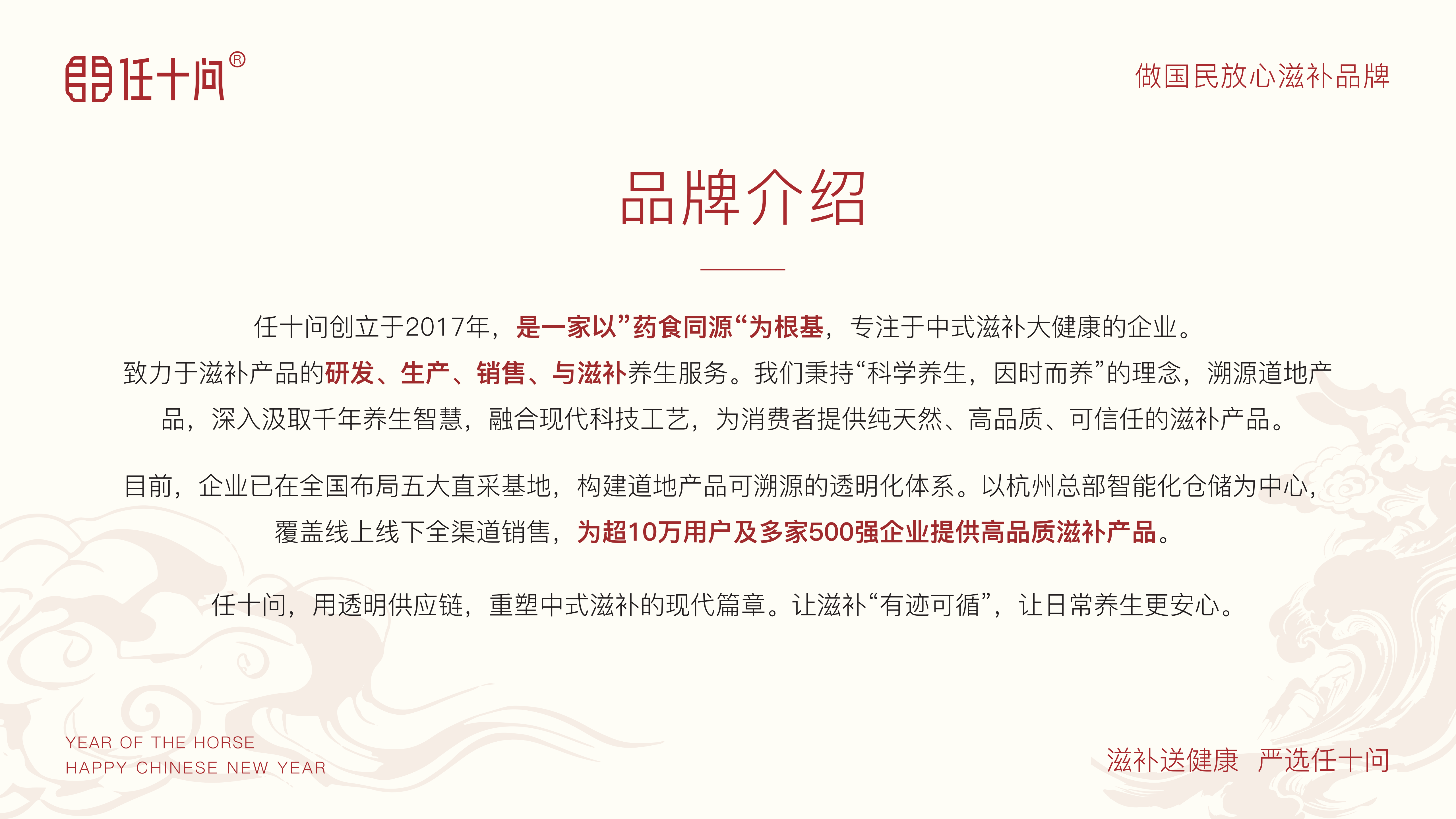 任十问®

做国民放心滋补品牌

品牌介绍

任十问创立于2017年，是一家以”药食同源“为根基，专注于中式滋补大健康的企业。致力于滋补产品的研发、生产、销售、与滋补养生服务。我们秉持“科学养生，因时而养”的理念，溯源道地产品，深入汲取千年养生智慧，融合现代科技工艺，为消费者提供纯天然、高品质、可信任的滋补产品。

目前，企业已在全国布局五大直采基地，构建道地产品可溯源的透明化体系。以杭州总部智能化仓储为中心，覆盖线上线下全渠道销售，为超10万用户及多家500强企业提供高品质滋补产品。

任十问，用透明供应链，重塑中式滋补的现代篇章。让滋补“有迹可循”，让日常养生更安心。

YEAR OF THE HORSE
HAPPY CHINESE NEW YEAR

滋补送健康 严选任十问